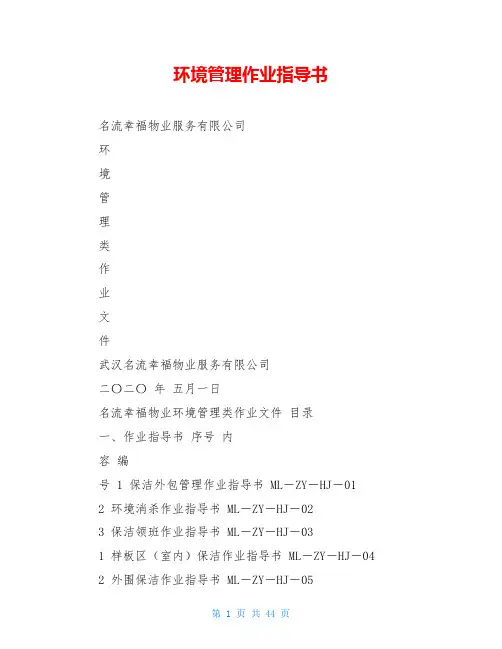 环境管理作业指导书

名流幸福物业服务有限公司

环

境

管

理

类

作

业

文

件

武汉名流幸福物业服务有限公司

二〇二〇 年 五月一日

名流幸福物业环境管理类作业文件 目录

一、作业指导书 序号 内

容 编

号 1 保洁外包管理作业指导书 ML－ZY－HJ－01

2 环境消杀作业指导书 ML－ZY－HJ－02

3 保洁领班作业指导书 ML－ZY－HJ－03

1 样板区（室内）保洁作业指导书 ML－ZY－HJ－04

2 外围保洁作业指导书 ML－ZY－HJ－05

第 1 页 共 44 页